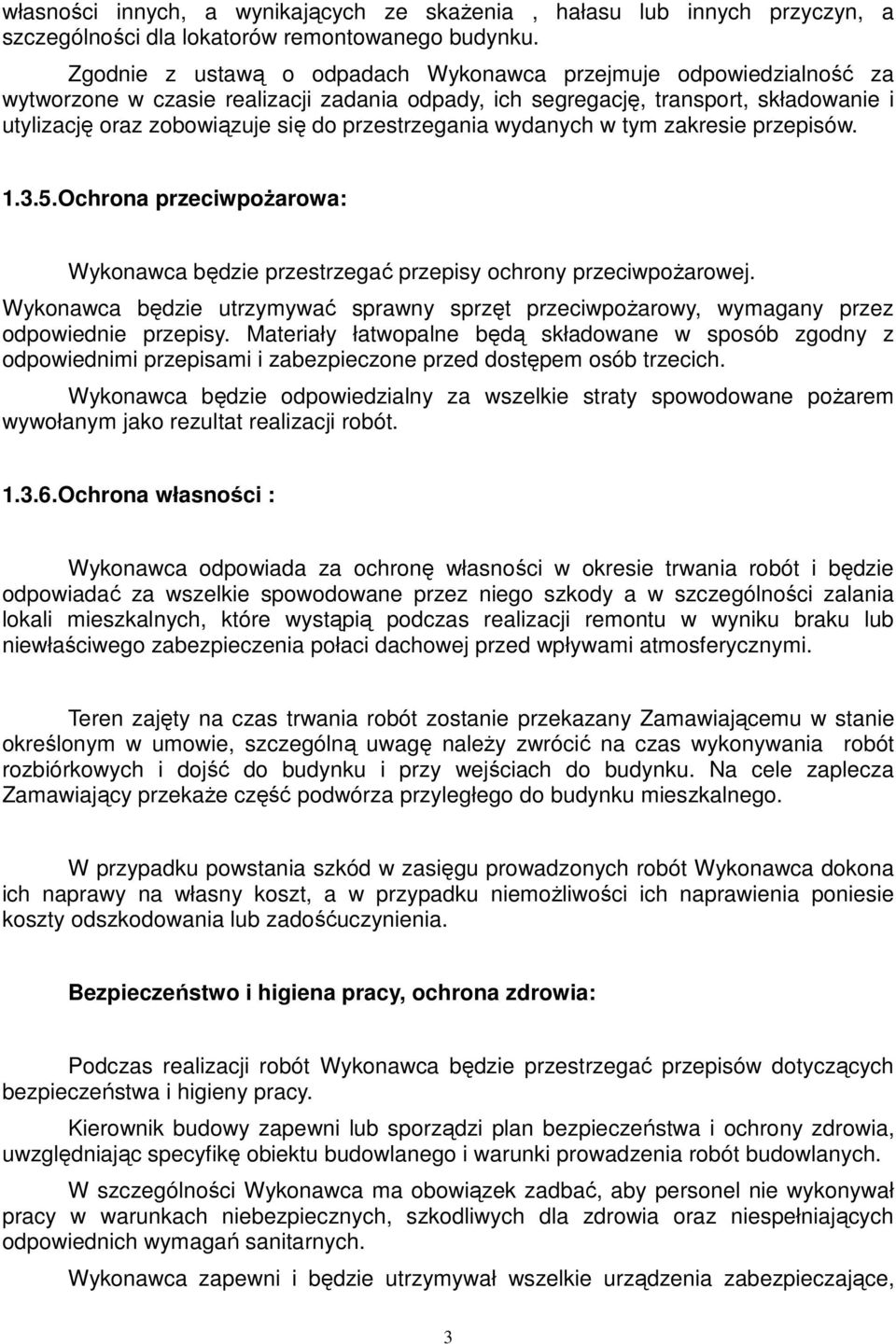 własności innych, a wynikających ze skażenia , hałasu lub innych przyczyn, a szczególności dla lokatorów remontowanego budynku.

Zgodnie z ustawą o odpadach Wykonawca przejmuje odpowiedzialność za wytworzone w czasie realizacji zadania odpady, ich segregację, transport, składowanie i utylizację oraz zobowiązuje się do przestrzegania wydanych w tym zakresie przepisów.

1.3.5.Ochrona przeciwpożarowa:

Wykonawca będzie przestrzegać przepisy ochrony przeciwpożarowej.

Wykonawca będzie utrzymywać sprawny sprzęt przeciwpożarowy, wymagany przez odpowiednie przepisy. Materiały łatwopalne będą składowane w sposób zgodny z odpowiednimi przepisami i zabezpieczone przed dostępem osób trzecich.

Wykonawca będzie odpowiedzialny za wszelkie straty spowodowane pożarem wywołanym jako rezultat realizacji robót.

1.3.6.Ochrona własności :

Wykonawca odpowiada za ochronę własności w okresie trwania robót i będzie odpowiadać za wszelkie spowodowane przez niego szkody a w szczególności zalania lokali mieszkalnych, które wystąpią podczas realizacji remontu w wyniku braku lub niewłaściwego zabezpieczenia połaci dachowej przed wpływami atmosferycznymi.

Teren zajęty na czas trwania robót zostanie przekazany Zamawiającemu w stanie określonym w umowie, szczególną uwagę należy zwrócić na czas wykonywania robót rozbiórkowych i dojść do budynku i przy wejściach do budynku. Na cele zaplecza Zamawiający przekaże część podwórza przyległego do budynku mieszkalnego.

W przypadku powstania szkód w zasięgu prowadzonych robót Wykonawca dokona ich naprawy na własny koszt, a w przypadku niemożliwości ich naprawienia poniesie koszty odszkodowania lub zadośćuczynienia.

Bezpieczeństwo i higiena pracy, ochrona zdrowia:

Podczas realizacji robót Wykonawca będzie przestrzegać przepisów dotyczących bezpieczeństwa i higieny pracy.

Kierownik budowy zapewni lub sporządzi plan bezpieczeństwa i ochrony zdrowia, uwzględniając specyfikę obiektu budowlanego i warunki prowadzenia robót budowlanych.

W szczególności Wykonawca ma obowiązek zadbać, aby personel nie wykonywał pracy w warunkach niebezpiecznych, szkodliwych dla zdrowia oraz niespełniających odpowiednich wymagań sanitarnych.

Wykonawca zapewni i będzie utrzymywał wszelkie urządzenia zabezpieczające,

3